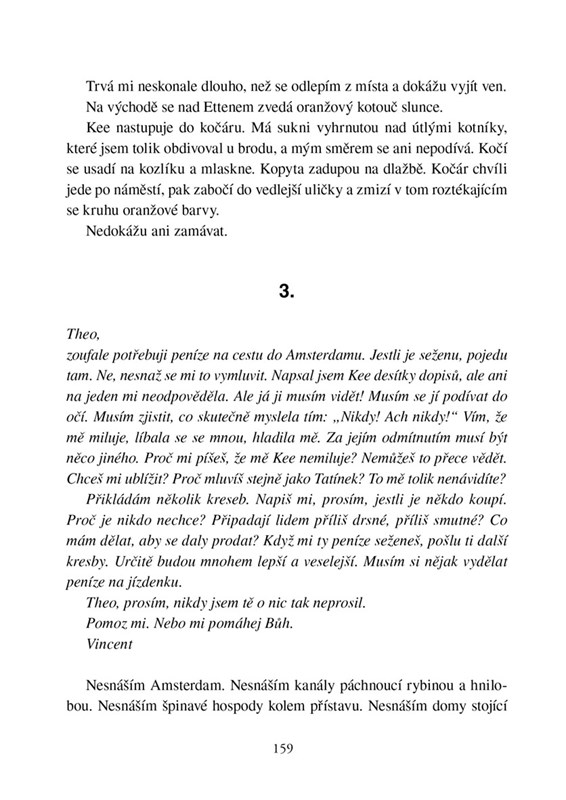 Trvá mi neskonale dlouho, než se odlepím z místa a dokážu vyjít ven. Na východě se nad Ettenem zvedá oranžový kotouč slunce.

Kee nastupuje do kočáru. Má sukni vyhrnutou nad útlými kotníky, které jsem tolik obdivoval u brodu, a mým směrem se ani nepodívá. Kočí se usadí na kozlíku a mlaskne. Kopyta zadupou na dlažbě. Kočár chvíli jede po náměstí, pak zabočí do vedlejší uličky a zmizí v tom roztékajícím se kruhu oranžové barvy.

Nedokážu ani zamávat.

3.

Theo,
zoufale potřebuji peníze na cestu do Amsterdamu. Jestli je seženu, pojedu tam. Ne, nesnaž se mi to vymluvit. Napsal jsem Kee desítky dopisů, ale ani na jeden mi neodpověděla. Ale já ji musím vidět! Musím se jí podívat do očí. Musím zjistit, co skutečně myslela tím: „Nikdy! Ach nikdy!“ Vím, že mě miluje, líbala se se mnou, hladila mě. Za jejím odmítnutím musí být něco jiného. Proč mi píšeš, že mě Kee nemiluje? Nemůžeš to přece vědět. Chceš mi ublížit? Proč mluvíš stejně jako Tatínek? To mě tolik nenávidíte?

Přikládám několik kreseb. Napiš mi, prosím, jestli je někdo koupí. Proč je nikdo nechce? Připadají lidem příliš drsné, příliš smutné? Co mám dělat, aby se daly prodat? Když mi ty peníze seženeš, pošlu ti další kresby. Určitě budou mnohem lepší a veselejší. Musím si nějak vydělat peníze na jízdenku.

Theo, prosím, nikdy jsem tě o nic tak neprosil.
Pomoz mi. Nebo mi pomáhej Bůh.
Vincent

Nesnáším Amsterdam. Nesnáším kanály páchnoucí rybinou a hnilobou. Nesnáším špinavé hospody kolem přístavu. Nesnáším domy stojící

159